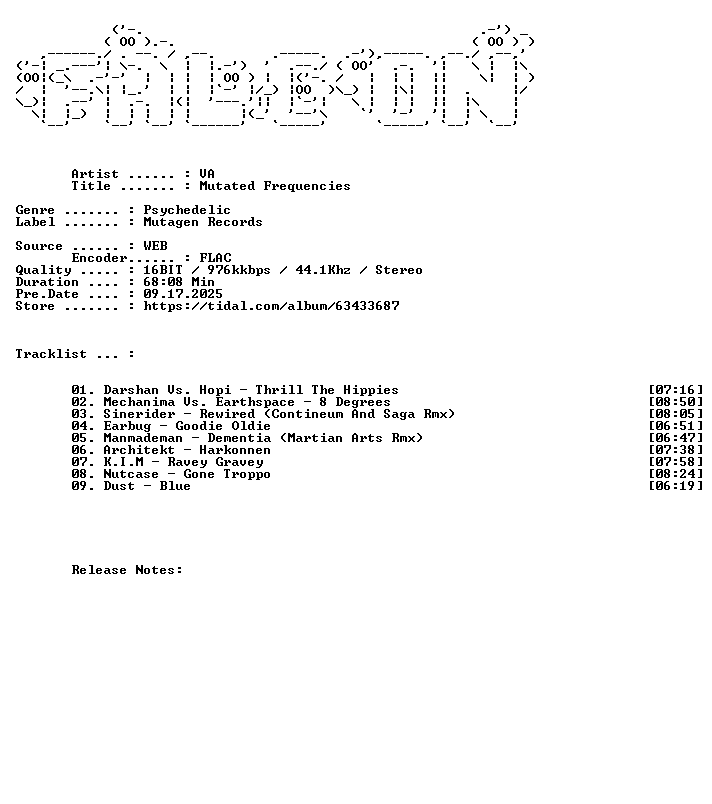 Artist ...... : VA
Title ....... : Mutated Frequencies

Genre ....... : Psychedelic
Label ....... : Mutagen Records

Source ...... : WEB
Encoder...... : FLAC
Quality ..... : 16BIT / 976kkbps / 44.1Khz / Stereo
Duration .... : 68:08 Min
Pre.Date .... : 09.17.2025
Store ....... : https://tidal.com/album/63433687

Tracklist ... :

01. Darshan Vs. Hopi - Thrill The Hippies [07:16]
02. Mechanima Vs. Earthspace - 8 Degrees [08:50]
03. Sinerider - Rewired (Contineum And Saga Rmx) [08:05]
04. Earbug - Goodie Oldie [06:51]
05. Manmademan - Dementia (Martian Arts Rmx) [06:47]
06. Architekt - Harkonnen [07:38]
07. K.I.M - Ravey Gravey [07:58]
08. Nutcase - Gone Troppo [08:24]
09. Dust - Blue [06:19]

Release Notes: